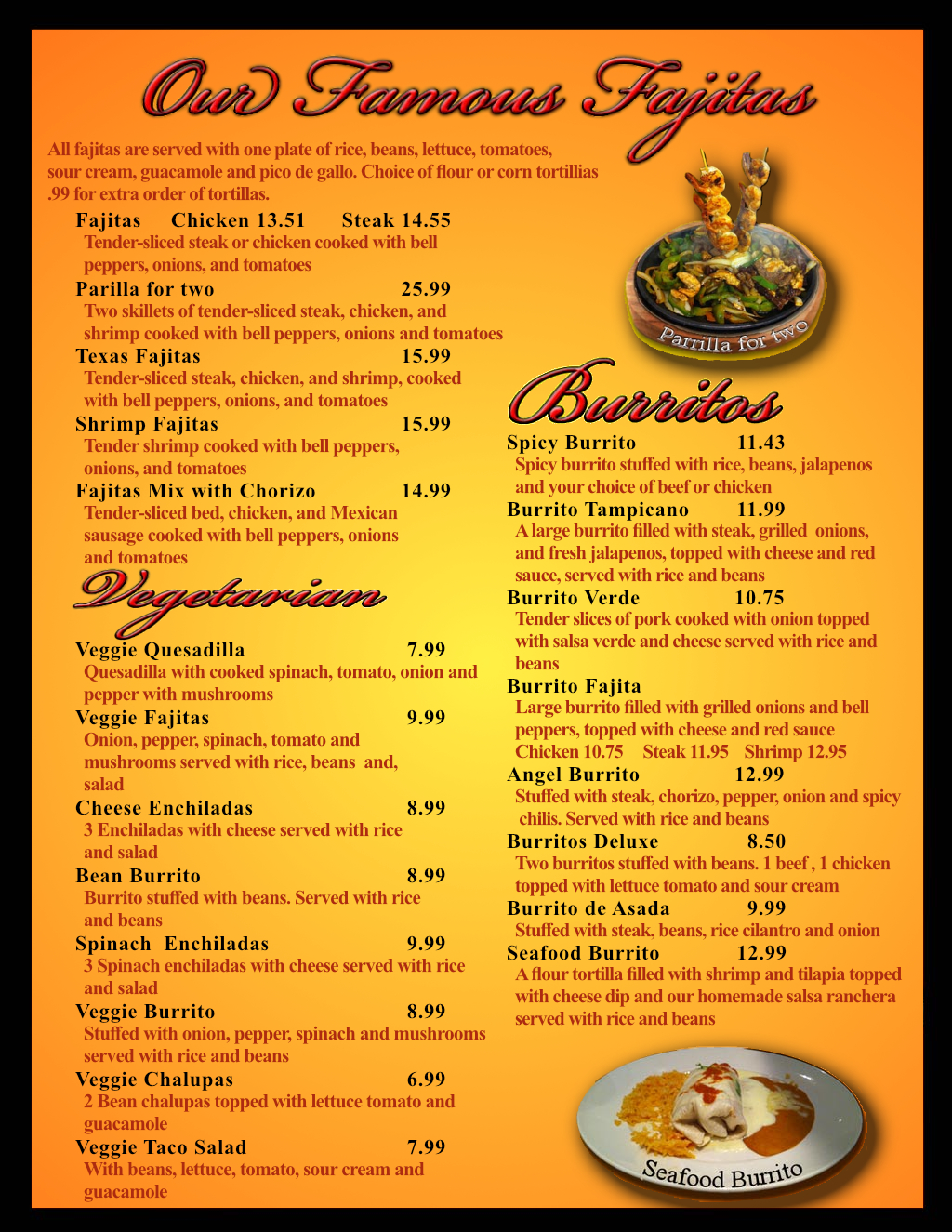 Our Famous Fajitas

All fajitas are served with one plate of rice, beans, lettuce, tomatoes, sour cream, guacamole and pico de gallo. Choice of flour or corn tortillias .99 for extra order of tortillas.

Fajitas Chicken 13.51 Steak 14.55
Tender-sliced steak or chicken cooked with bell peppers, onions, and tomatoes

Parilla for two 25.99
Two skillets of tender-sliced steak, chicken, and shrimp cooked with bell peppers, onions and tomatoes

Texas Fajitas 15.99
Tender-sliced steak, chicken, and shrimp, cooked with bell peppers, onions, and tomatoes

Shrimp Fajitas 15.99
Tender shrimp cooked with bell peppers, onions, and tomatoes

Fajitas Mix with Chorizo 14.99
Tender-sliced bed, chicken, and Mexican sausage cooked with bell peppers, onions and tomatoes

Vegetarian

Veggie Quesadilla 7.99
Quesadilla with cooked spinach, tomato, onion and pepper with mushrooms

Veggie Fajitas 9.99
Onion, pepper, spinach, tomato and mushrooms served with rice, beans and, salad

Cheese Enchiladas 8.99
3 Enchiladas with cheese served with rice and salad

Bean Burrito 8.99
Burrito stuffed with beans. Served with rice and beans

Spinach Enchiladas 9.99
3 Spinach enchiladas with cheese served with rice and salad

Veggie Burrito 8.99
Stuffed with onion, pepper, spinach and mushrooms served with rice and beans

Veggie Chalupas 6.99
2 Bean chalupas topped with lettuce tomato and guacamole

Veggie Taco Salad 7.99
With beans, lettuce, tomato, sour cream and guacamole

Parrilla for two

Burritos

Spicy Burrito 11.43
Spicy burrito stuffed with rice, beans, jalapenos and your choice of beef or chicken

Burrito Tampicano 11.99
A large burrito filled with steak, grilled onions, and fresh jalapenos, topped with cheese and red sauce, served with rice and beans

Burrito Verde 10.75
Tender slices of pork cooked with onion topped with salsa verde and cheese served with rice and beans

Burrito Fajita
Large burrito filled with grilled onions and bell peppers, topped with cheese and red sauce
Chicken 10.75 Steak 11.95 Shrimp 12.95

Angel Burrito 12.99
Stuffed with steak, chorizo, pepper, onion and spicy chilis. Served with rice and beans

Burritos Deluxe 8.50
Two burritos stuffed with beans. 1 beef , 1 chicken topped with lettuce tomato and sour cream

Burrito de Asada 9.99
Stuffed with steak, beans, rice cilantro and onion

Seafood Burrito 12.99
A flour tortilla filled with shrimp and tilapia topped with cheese dip and our homemade salsa ranchera served with rice and beans

Seafood Burrito